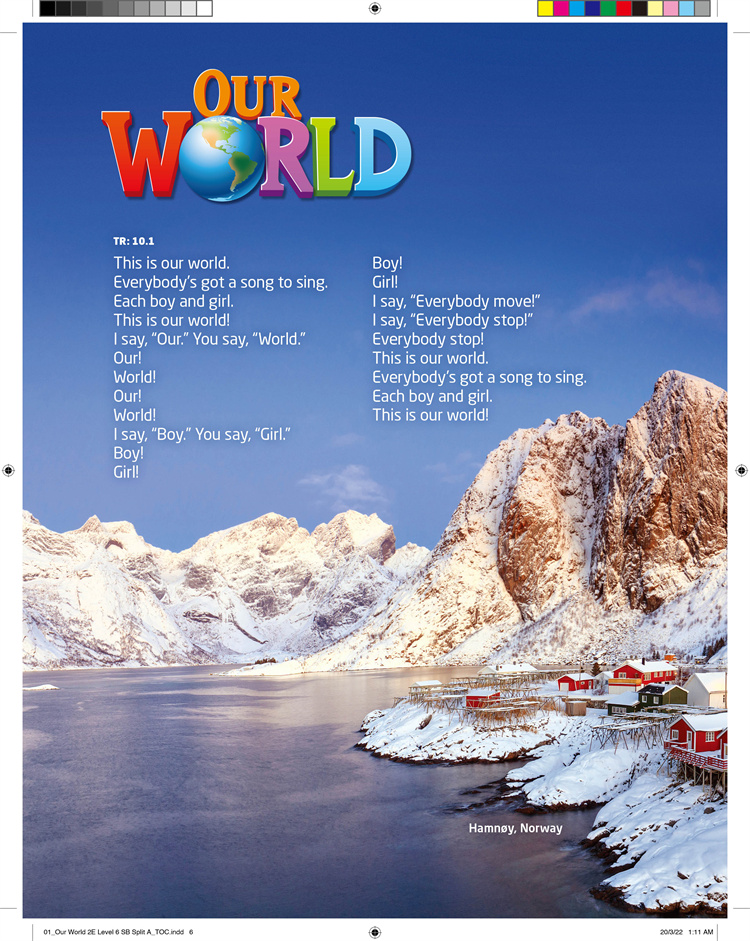 OUR WORLD

TR: 10.1

This is our world.
Everybody's got a song to sing.
Each boy and girl.
This is our world!
I say, "Our." You say, "World."
Our!
World!
Our!
World!
I say, "Boy." You say, "Girl."
Boy!
Girl!

Boy!
Girl!
I say, "Everybody move!"
I say, "Everybody stop!"
Everybody stop!
This is our world.
Everybody's got a song to sing.
Each boy and girl.
This is our world!

Hamnøy, Norway

01_Our World 2E Level 6 SB Split A_TOC.indd 6

20/3/22 1:11 AM